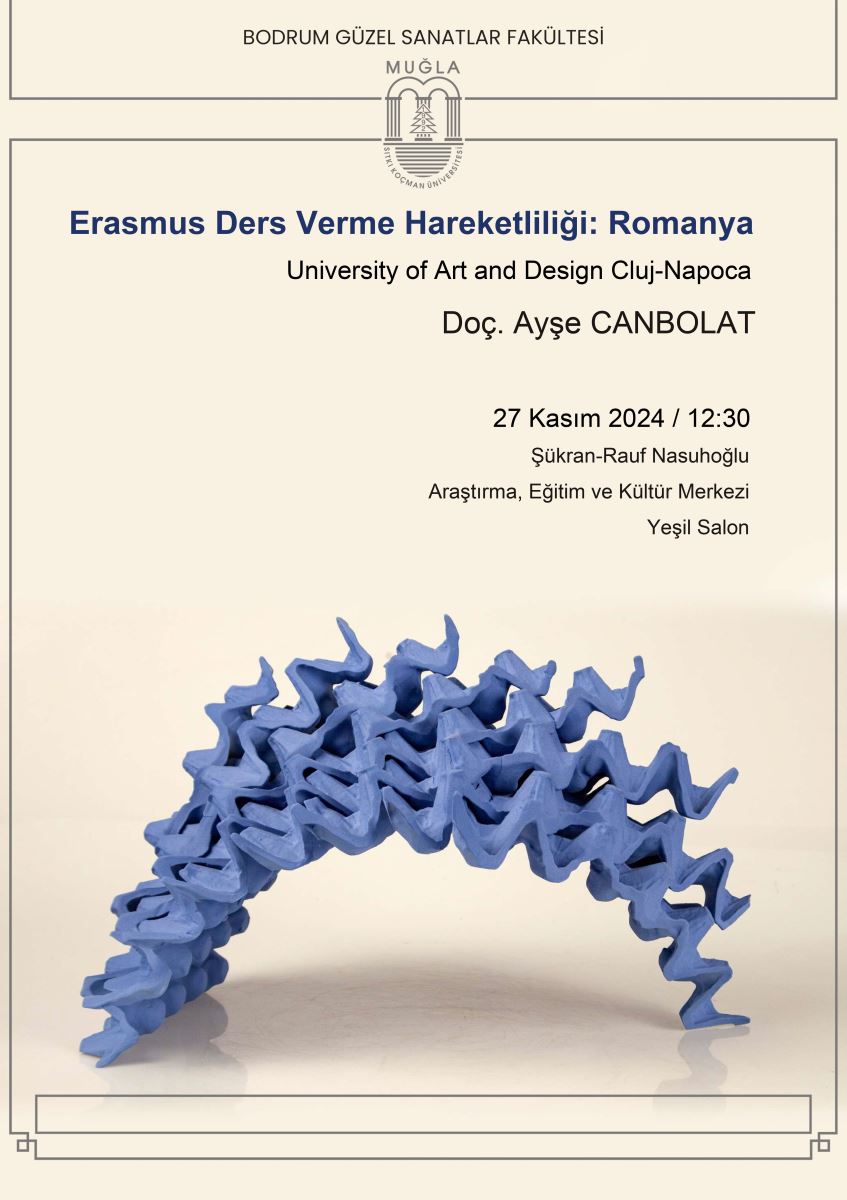 BODRUM GÜZEL SANATLAR FAKÜLTESİ

MUĞLA
SITKI KOÇMAN ÜNİVERSİTESİ

Erasmus Ders Verme Hareketliliği: Romanya

University of Art and Design Cluj-Napoca

Doç. Ayşe CANBOLAT

27 Kasım 2024 / 12:30

Şükran-Rauf Nasuhoğlu

Araştırma, Eğitim ve Kültür Merkezi

Yeşil Salon